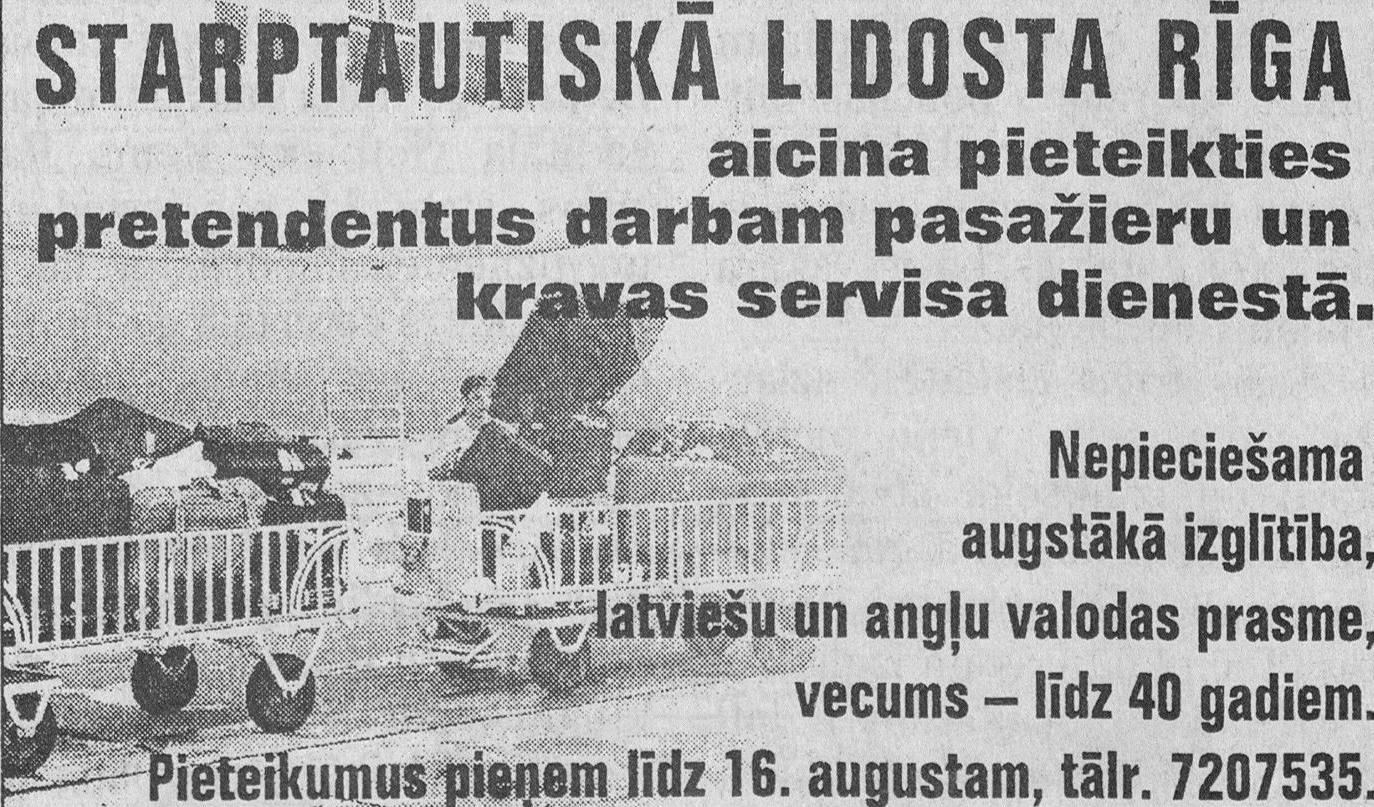 STARPTAUTISKĀ LIDOSTA RĪGA

aicina pieteikties pretendentus darbam pasažieru un kravas servisa dienestā.

Nepieciešama augstākā izglītība, latviešu un angļu valodas prasme, vecums – līdz 40 gadiem.

Pieteikumus pieņem līdz 16. augustam, tālr. 7207535.